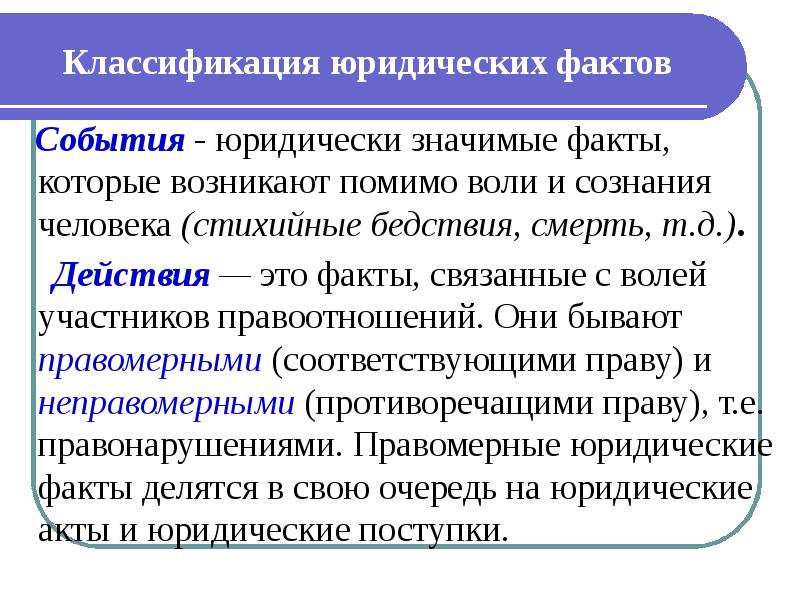 Классификация юридических фактов

События - юридически значимые факты, которые возникают помимо воли и сознания человека (стихийные бедствия, смерть, т.д.).

Действия — это факты, связанные с волей участников правоотношений. Они бывают правомерными (соответствующими праву) и неправомерными (противоречащими праву), т.е. правонарушениями. Правомерные юридические факты делятся в свою очередь на юридические акты и юридические поступки.